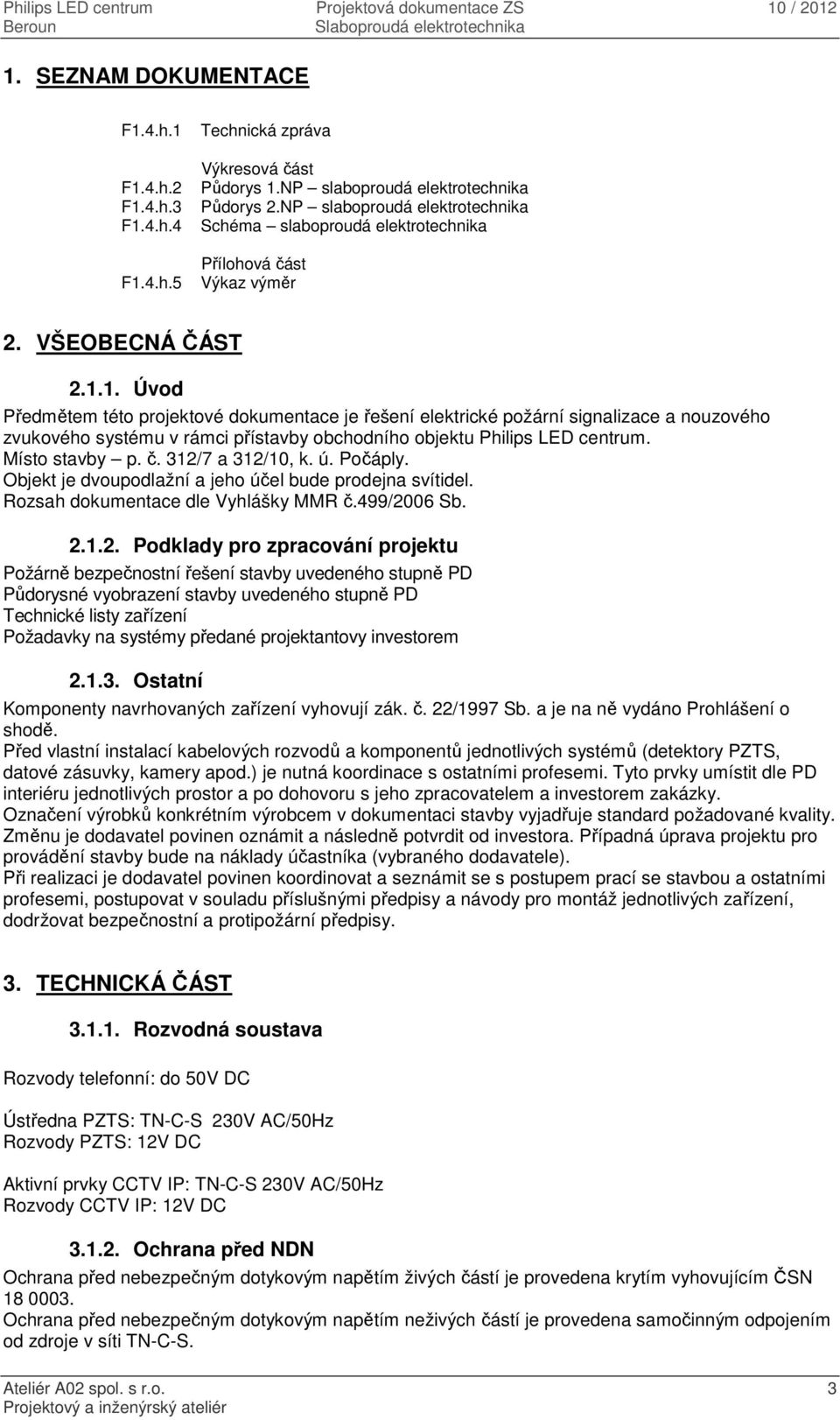 Philips LED centrum
Beroun

Projektová dokumentace ZS
Slaboproudá elektrotechnika

10 / 2012

1. SEZNAM DOKUMENTACE

F1.4.h.1 Technická zpráva

Výkresová část
F1.4.h.2 Půdorys 1.NP – slaboproudá elektrotechnika
F1.4.h.3 Půdorys 2.NP – slaboproudá elektrotechnika
F1.4.h.4 Schéma – slaboproudá elektrotechnika

Přílohová část
F1.4.h.5 Výkaz výměr

2. VŠEOBECNÁ ČÁST

2.1.1. Úvod

Předmětem této projektové dokumentace je řešení elektrické požární signalizace a nouzového zvukového systému v rámci přístavby obchodního objektu Philips LED centrum.
Místo stavby – p. č. 312/7 a 312/10, k. ú. Počáply.
Objekt je dvoupodlažní a jeho účel bude prodejna svítidel.
Rozsah dokumentace dle Vyhlášky MMR č.499/2006 Sb.

2.1.2. Podklady pro zpracování projektu

Požárně bezpečnostní řešení stavby uvedeného stupně PD
Půdorysné vyobrazení stavby uvedeného stupně PD
Technické listy zařízení
Požadavky na systémy předané projektantovy investorem

2.1.3. Ostatní

Komponenty navrhovaných zařízení vyhovují zák. č. 22/1997 Sb. a je na ně vydáno Prohlášení o shodě.
Před vlastní instalací kabelových rozvodů a komponentů jednotlivých systémů (detektory PZTS, datové zásuvky, kamery apod.) je nutná koordinace s ostatními profesemi. Tyto prvky umístit dle PD interiéru jednotlivých prostor a po dohovoru s jeho zpracovatelem a investorem zakázky.
Označení výrobků konkrétním výrobcem v dokumentaci stavby vyjadřuje standard požadované kvality. Změnu je dodavatel povinen oznámit a následně potvrdit od investora. Případná úprava projektu pro provádění stavby bude na náklady účastníka (vybraného dodavatele).
Při realizaci je dodavatel povinen koordinovat a seznámit se s postupem prací se stavbou a ostatními profesemi, postupovat v souladu příslušnými předpisy a návody pro montáž jednotlivých zařízení, dodržovat bezpečnostní a protipožární předpisy.

3. TECHNICKÁ ČÁST

3.1.1. Rozvodná soustava

Rozvody telefonní: do 50V DC

Ústředna PZTS: TN-C-S 230V AC/50Hz
Rozvody PZTS: 12V DC

Aktivní prvky CCTV IP: TN-C-S 230V AC/50Hz
Rozvody CCTV IP: 12V DC

3.1.2. Ochrana před NDN

Ochrana před nebezpečným dotykovým napětím živých částí je provedena krytím vyhovujícím ČSN 18 0003.
Ochrana před nebezpečným dotykovým napětím neživých částí je provedena samočinným odpojením od zdroje v síti TN-C-S.

Ateliér A02 spol. s r.o.
Projektový a inženýrský ateliér

3